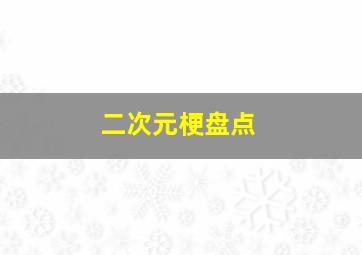 二次元梗盘点